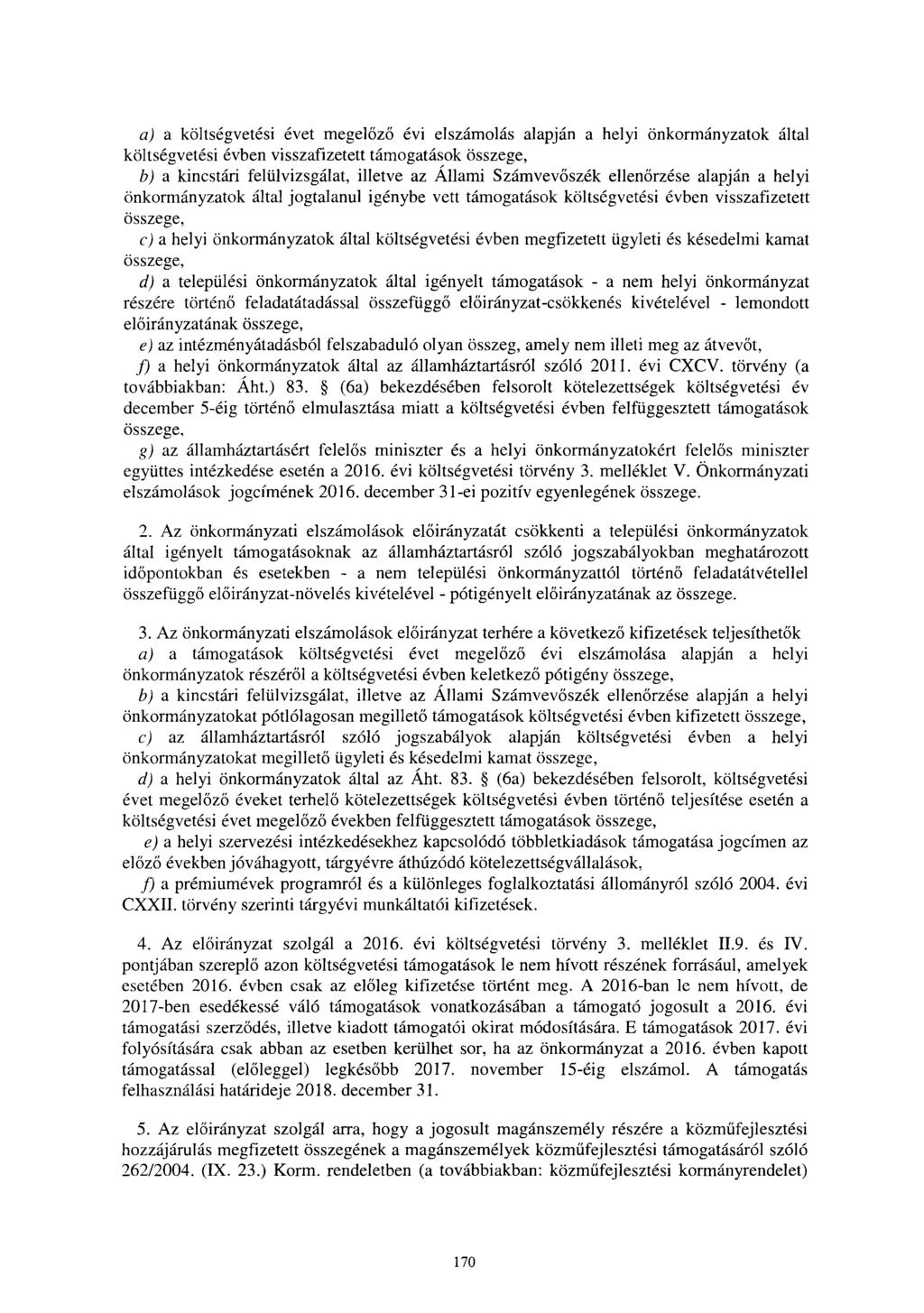 a) a költségvetési évet megelőző évi elszámolás alapján a helyi önkormányzatok által költségvetési évben visszafizetett támogatások összege,

b) a kincstári felülvizsgálat, illetve az Állami Számvevőszék ellenőrzése alapján a helyi önkormányzatok által jogtalanul igénybe vett támogatások költségvetési évben visszafizetett összege,

c) a helyi önkormányzatok által költségvetési évben megfizetett ügyleti és késedelmi kamat összege,

d) a települési önkormányzatok által igényelt támogatások - a nem helyi önkormányzat részére történő feladatátadással összefüggő előirányzat-csökkenés kivételével - lemondott előirányzatának összege,

e) az intézményátadásból felszabaduló olyan összeg, amely nem illeti meg az átvevőt,

f) a helyi önkormányzatok által az államháztartásról szóló 2011. évi CXCV. törvény (a továbbiakban: Áht.) 83. § (6a) bekezdésében felsorolt kötelezettségek költségvetési év december 5-éig történő elmulasztása miatt a költségvetési évben felfüggesztett támogatások összege,

g) az államháztartásért felelős miniszter és a helyi önkormányzatokért felelős miniszter együttes intézkedése esetén a 2016. évi költségvetési törvény 3. melléklet V. Önkormányzati elszámolások jogcímének 2016. december 31-ei pozitív egyenlegének összege.

2. Az önkormányzati elszámolások előirányzatát csökkenti a települési önkormányzatok által igényelt támogatásoknak az államháztartásról szóló jogszabályokban meghatározott időpontokban és esetekben - a nem települési önkormányzattól történő feladatátvétellel összefüggő előirányzat-növelés kivételével - pótigényelt előirányzatának az összege.

3. Az önkormányzati elszámolások előirányzat terhére a következő kifizetések teljesíthetők

a) a támogatások költségvetési évet megelőző évi elszámolása alapján a helyi önkormányzatok részéről a költségvetési évben keletkező pótigény összege,

b) a kincstári felülvizsgálat, illetve az Állami Számvevőszék ellenőrzése alapján a helyi önkormányzatokat pótlólagosan megillető támogatások költségvetési évben kifizetett összege,

c) az államháztartásról szóló jogszabályok alapján költségvetési évben a helyi önkormányzatokat megillető ügyleti és késedelmi kamat összege,

d) a helyi önkormányzatok által az Áht. 83. § (6a) bekezdésében felsorolt, költségvetési évet megelőző éveket terhelő kötelezettségek költségvetési évben történő teljesítése esetén a költségvetési évet megelőző években felfüggesztett támogatások összege,

e) a helyi szervezési intézkedésekhez kapcsolódó többletkiadások támogatása jogcímen az előző években jóváhagyott, tárgyévre áthúzódó kötelezettségvállalások,

f) a prémiumévek programról és a különleges foglalkoztatási állományról szóló 2004. évi CXXII. törvény szerinti tárgyévi munkáltatói kifizetések.

4. Az előirányzat szolgál a 2016. évi költségvetési törvény 3. melléklet II.9. és IV. pontjában szereplő azon költségvetési támogatások le nem hívott részének forrásául, amelyek esetében 2016. évben csak az előleg kifizetése történt meg. A 2016-ban le nem hívott, de 2017-ben esedékessé váló támogatások vonatkozásában a támogató jogosult a 2016. évi támogatási szerződés, illetve kiadott támogatói okirat módosítására. E támogatások 2017. évi folyósítására csak abban az esetben kerülhet sor, ha az önkormányzat a 2016. évben kapott támogatással (előleggel) legkésőbb 2017. november 15-éig elszámol. A támogatás felhasználási határideje 2018. december 31.

5. Az előirányzat szolgál arra, hogy a jogosult magánszemély részére a közműfejlesztési hozzájárulás megfizetett összegének a magánszemélyek közműfejlesztési támogatásáról szóló 262/2004. (IX. 23.) Korm. rendeletben (a továbbiakban: közműfejlesztési kormányrendelet)

170